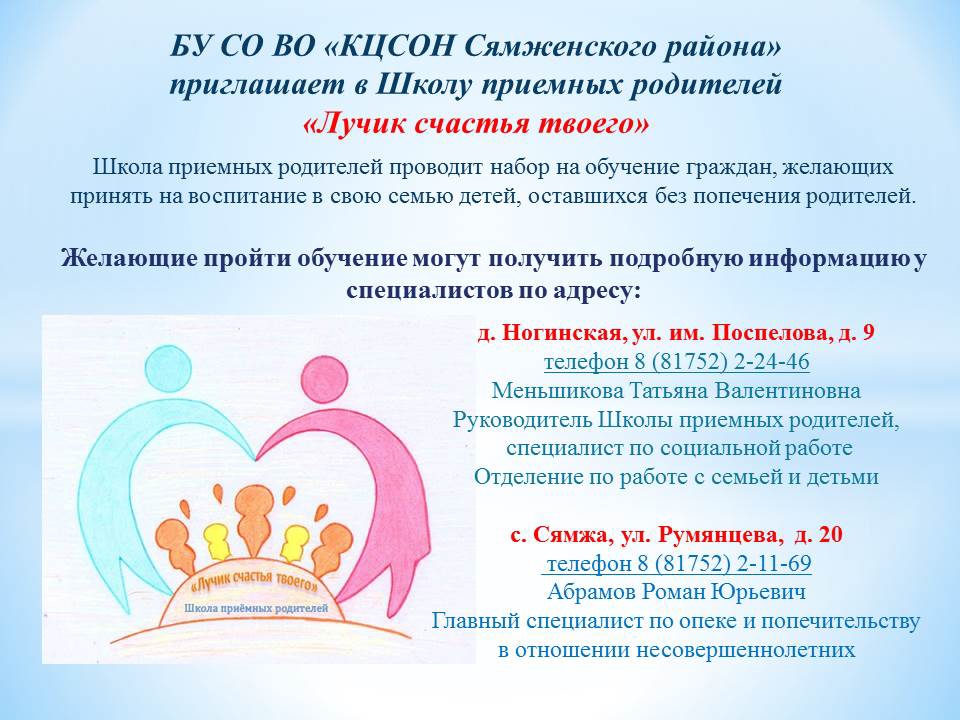 БУ СО ВО «КЦСОН Сямженского района» приглашает в Школу приемных родителей «Лучик счастья твоего»

Школа приемных родителей проводит набор на обучение граждан, желающих принять на воспитание в свою семью детей, оставшихся без попечения родителей.

Желающие пройти обучение могут получить подробную информацию у специалистов по адресу:

«Лучик счастья твоего»
Школа приёмных родителей

д. Ногинская, ул. им. Поспелова, д. 9
телефон 8 (81752) 2-24-46
Меньшикова Татьяна Валентиновна
Руководитель Школы приемных родителей, специалист по социальной работе
Отделение по работе с семьей и детьми

с. Сямжа, ул. Румянцева, д. 20
телефон 8 (81752) 2-11-69
Абрамов Роман Юрьевич
Главный специалист по опеке и попечительству в отношении несовершеннолетних